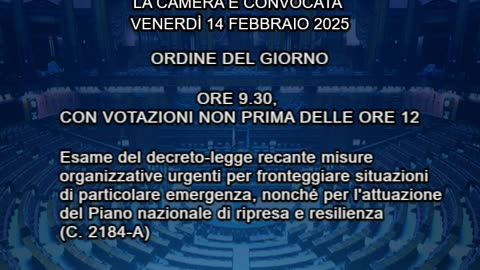 LA CAMERA È CONVOCATA
VENERDÌ 14 FEBBRAIO 2025

ORDINE DEL GIORNO

ORE 9.30,
CON VOTAZIONI NON PRIMA DELLE ORE 12

Esame del decreto-legge recante misure organizzative urgenti per fronteggiare situazioni di particolare emergenza, nonché per l'attuazione del Piano nazionale di ripresa e resilienza (C. 2184-A)